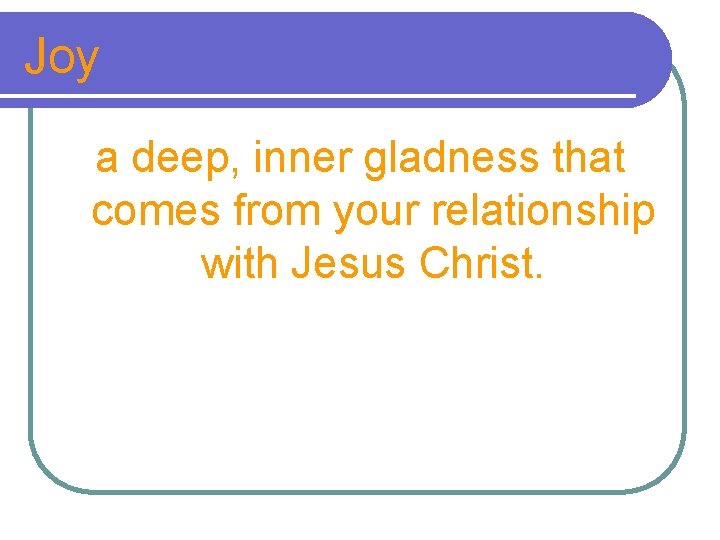 Joy

a deep, inner gladness that comes from your relationship with Jesus Christ.